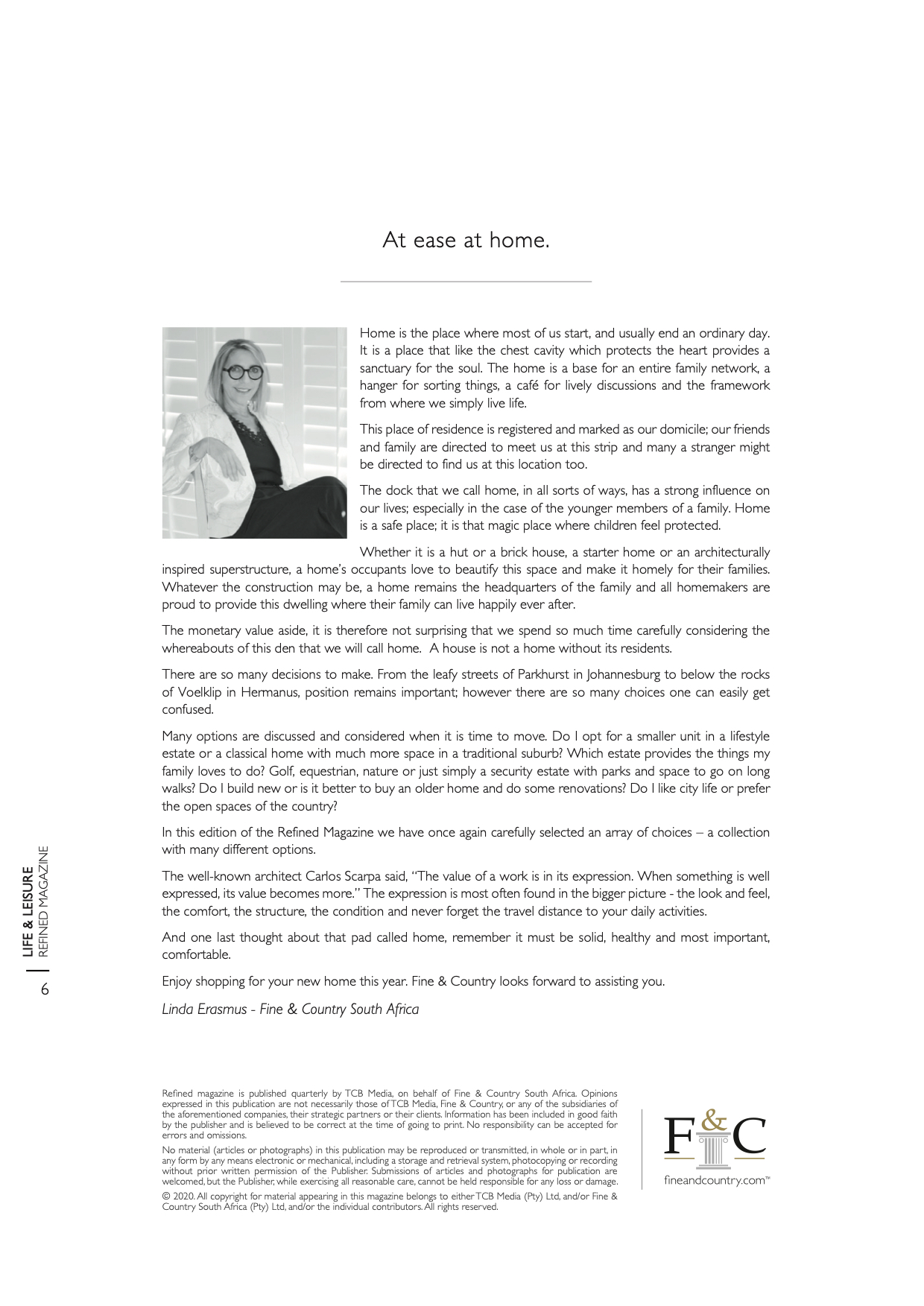 At ease at home.

Home is the place where most of us start, and usually end an ordinary day. It is a place that like the chest cavity which protects the heart provides a sanctuary for the soul. The home is a base for an entire family network, a hanger for sorting things, a café for lively discussions and the framework from where we simply live life.

This place of residence is registered and marked as our domicile; our friends and family are directed to meet us at this strip and many a stranger might be directed to find us at this location too.

The dock that we call home, in all sorts of ways, has a strong influence on our lives; especially in the case of the younger members of a family. Home is a safe place; it is that magic place where children feel protected.

Whether it is a hut or a brick house, a starter home or an architecturally inspired superstructure, a home's occupants love to beautify this space and make it homely for their families. Whatever the construction may be, a home remains the headquarters of the family and all homemakers are proud to provide this dwelling where their family can live happily ever after.

The monetary value aside, it is therefore not surprising that we spend so much time carefully considering the whereabouts of this den that we will call home. A house is not a home without its residents.

There are so many decisions to make. From the leafy streets of Parkhurst in Johannesburg to below the rocks of Voelklip in Hermanus, position remains important; however there are so many choices one can easily get confused.

Many options are discussed and considered when it is time to move. Do I opt for a smaller unit in a lifestyle estate or a classical home with much more space in a traditional suburb? Which estate provides the things my family loves to do? Golf, equestrian, nature or just simply a security estate with parks and space to go on long walks? Do I build new or is it better to buy an older home and do some renovations? Do I like city life or prefer the open spaces of the country?

In this edition of the Refined Magazine we have once again carefully selected an array of choices – a collection with many different options.

The well-known architect Carlos Scarpa said, "The value of a work is in its expression. When something is well expressed, its value becomes more." The expression is most often found in the bigger picture - the look and feel, the comfort, the structure, the condition and never forget the travel distance to your daily activities.

And one last thought about that pad called home, remember it must be solid, healthy and most important, comfortable.

Enjoy shopping for your new home this year. Fine & Country looks forward to assisting you.

Linda Erasmus - Fine & Country South Africa

LIFE & LEISURE
REFINED MAGAZINE
6

Refined magazine is published quarterly by TCB Media, on behalf of Fine & Country South Africa. Opinions expressed in this publication are not necessarily those of TCB Media, Fine & Country, or any of the subsidiaries of the aforementioned companies, their strategic partners or their clients. Information has been included in good faith by the publisher and is believed to be correct at the time of going to print. No responsibility can be accepted for errors and omissions.

No material (articles or photographs) in this publication may be reproduced or transmitted, in whole or in part, in any form by any means electronic or mechanical, including a storage and retrieval system, photocopying or recording without prior written permission of the Publisher. Submissions of articles and photographs for publication are welcomed, but the Publisher, while exercising all reasonable care, cannot be held responsible for any loss or damage.

© 2020. All copyright for material appearing in this magazine belongs to either TCB Media (Pty) Ltd, and/or Fine & Country South Africa (Pty) Ltd, and/or the individual contributors. All rights reserved.

F&C
fineandcountry.com™